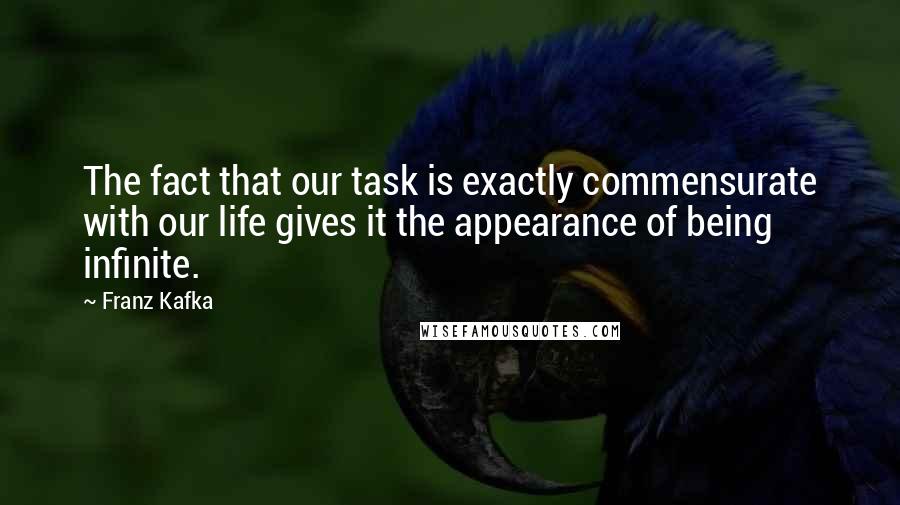 The fact that our task is exactly commensurate with our life gives it the appearance of being infinite.

~ Franz Kafka

WISEFAMOUSQUOTES.COM